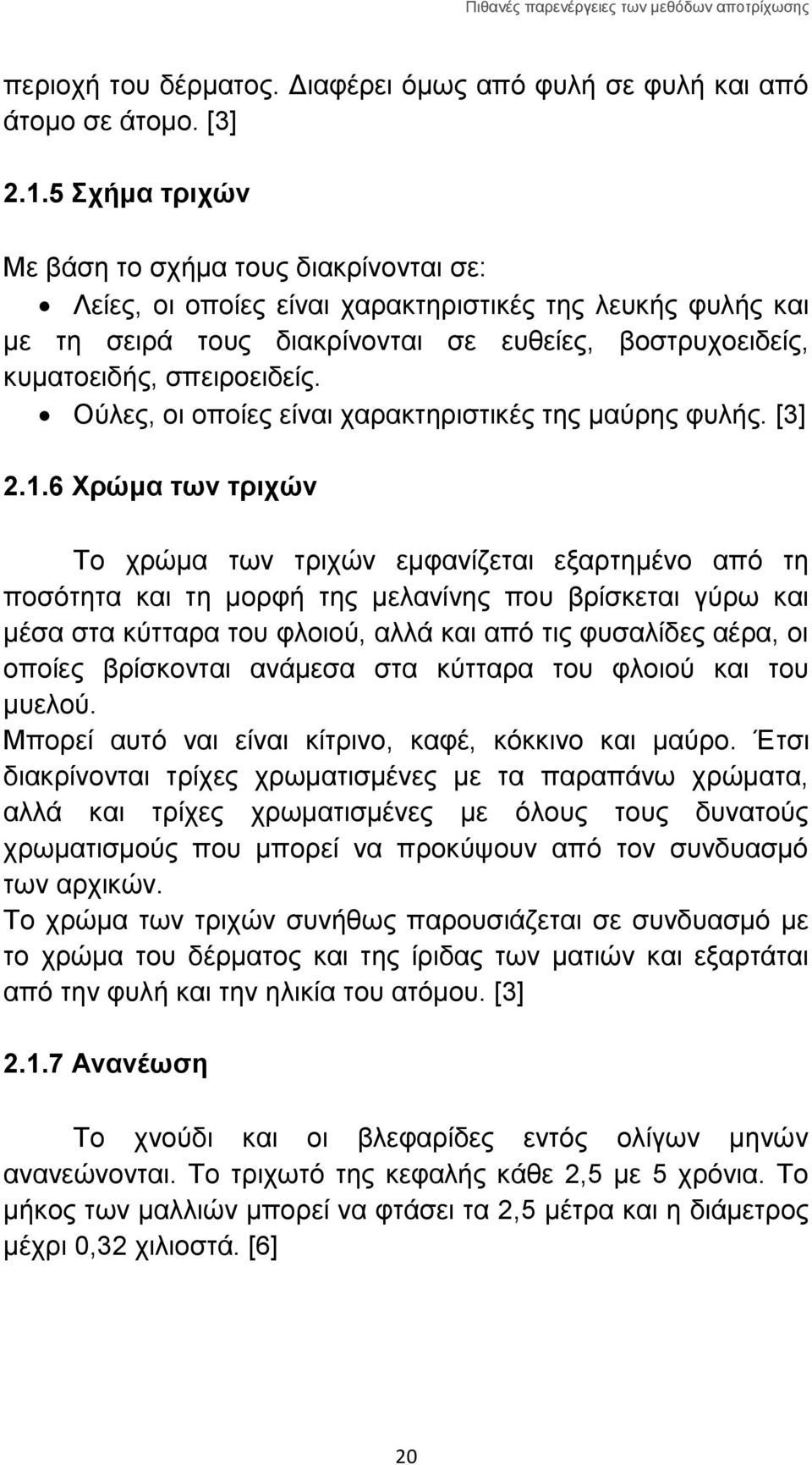 Πιθανές παρενέργειες των μεθόδων αποτρίχωσης

περιοχή του δέρματος. Διαφέρει όμως από φυλή σε φυλή και από άτομο σε άτομο. [3]

2.1.5 Σχήμα τριχών

Με βάση το σχήμα τους διακρίνονται σε:

• Λείες, οι οποίες είναι χαρακτηριστικές της λευκής φυλής και με τη σειρά τους διακρίνονται σε ευθείες, βοστρυχοειδείς, κυματοειδής, σπειροειδείς.
• Ούλες, οι οποίες είναι χαρακτηριστικές της μαύρης φυλής. [3]

2.1.6 Χρώμα των τριχών

Το χρώμα των τριχών εμφανίζεται εξαρτημένο από τη ποσότητα και τη μορφή της μελανίνης που βρίσκεται γύρω και μέσα στα κύτταρα του φλοιού, αλλά και από τις φυσαλίδες αέρα, οι οποίες βρίσκονται ανάμεσα στα κύτταρα του φλοιού και του μυελού.
Μπορεί αυτό ναι είναι κίτρινο, καφέ, κόκκινο και μαύρο. Έτσι διακρίνονται τρίχες χρωματισμένες με τα παραπάνω χρώματα, αλλά και τρίχες χρωματισμένες με όλους τους δυνατούς χρωματισμούς που μπορεί να προκύψουν από τον συνδυασμό των αρχικών.
Το χρώμα των τριχών συνήθως παρουσιάζεται σε συνδυασμό με το χρώμα του δέρματος και της ίριδας των ματιών και εξαρτάται από την φυλή και την ηλικία του ατόμου. [3]

2.1.7 Ανανέωση

Το χνούδι και οι βλεφαρίδες εντός ολίγων μηνών ανανεώνονται. Το τριχωτό της κεφαλής κάθε 2,5 με 5 χρόνια. Το μήκος των μαλλιών μπορεί να φτάσει τα 2,5 μέτρα και η διάμετρος μέχρι 0,32 χιλιοστά. [6]

20